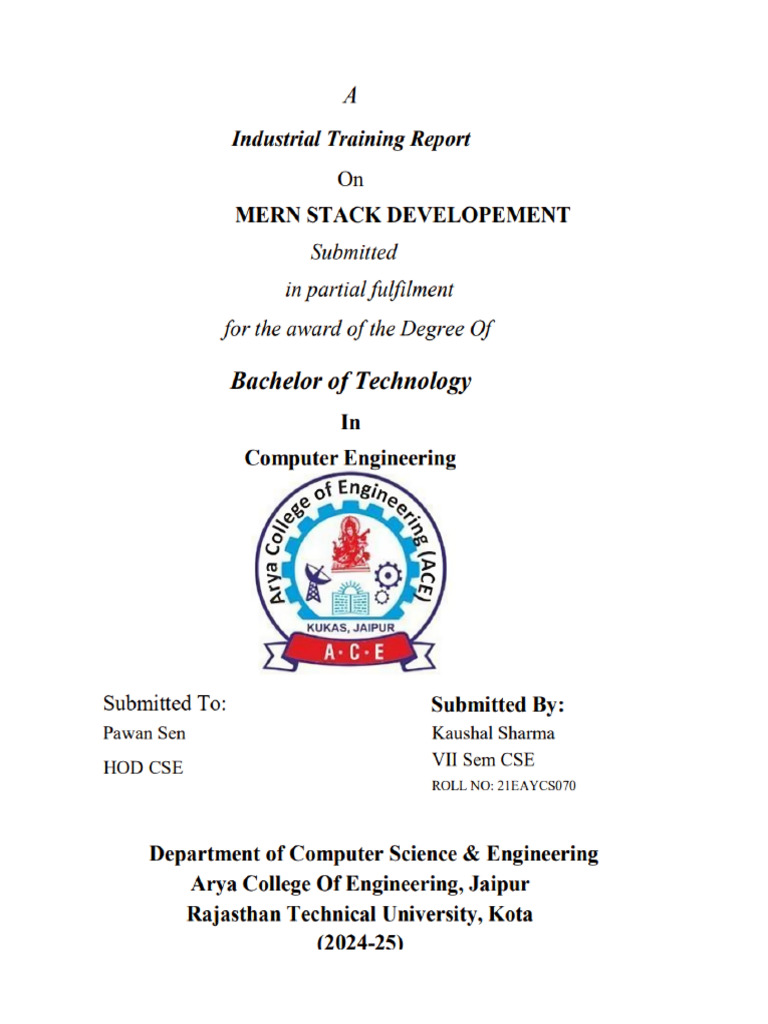 A

Industrial Training Report

On

MERN STACK DEVELOPEMENT

Submitted

in partial fulfilment

for the award of the Degree Of

Bachelor of Technology

In

Computer Engineering

Arya College of Engineering (ACE)

KUKAS, JAIPUR

A·C·E

Submitted To:
Pawan Sen
HOD CSE

Submitted By:
Kaushal Sharma
VII Sem CSE
ROLL NO: 21EAYCS070

Department of Computer Science & Engineering
Arya College Of Engineering, Jaipur
Rajasthan Technical University, Kota
(2024-25)